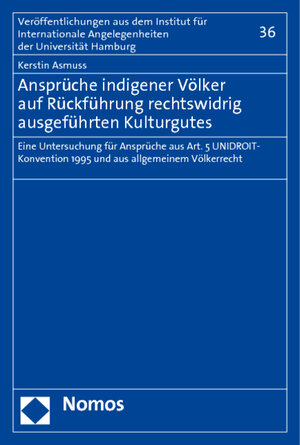 Veröffentlichungen aus dem Institut für Internationale Angelegenheiten der Universität Hamburg

36

Kerstin Asmuss

Ansprüche indigener Völker auf Rückführung rechtswidrig ausgeführten Kulturgutes

Eine Untersuchung für Ansprüche aus Art. 5 UNIDROIT-Konvention 1995 und aus allgemeinem Völkerrecht

Nomos